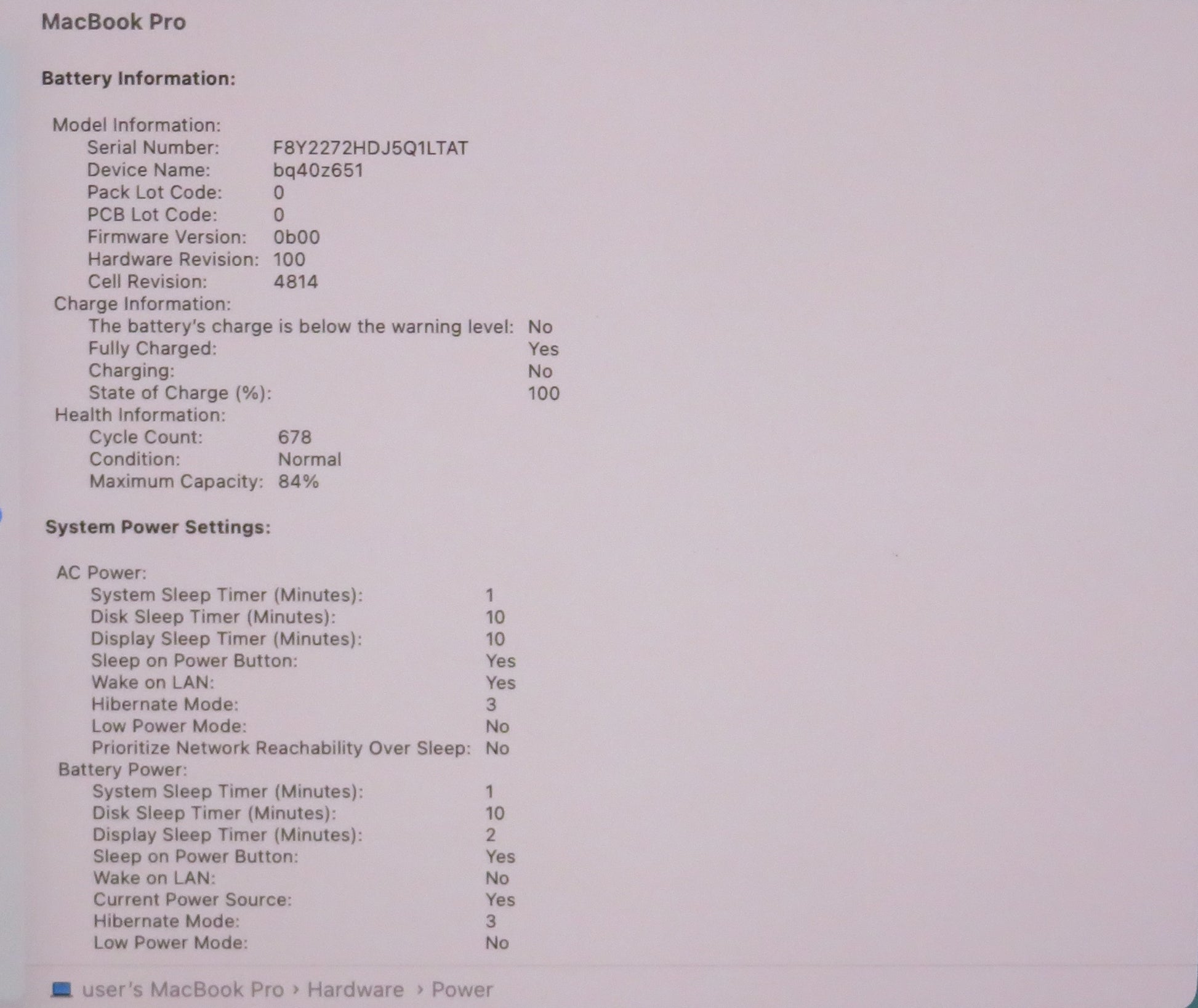 MacBook Pro

Battery Information:

Model Information:
Serial Number: F8Y2272HDJ5Q1LTAT
Device Name: bq40z651
Pack Lot Code: 0
PCB Lot Code: 0
Firmware Version: 0b00
Hardware Revision: 100
Cell Revision: 4814
Charge Information:
The battery's charge is below the warning level: No
Fully Charged: Yes
Charging: No
State of Charge (%): 100
Health Information:
Cycle Count: 678
Condition: Normal
Maximum Capacity: 84%

System Power Settings:

AC Power:
System Sleep Timer (Minutes): 1
Disk Sleep Timer (Minutes): 10
Display Sleep Timer (Minutes): 10
Sleep on Power Button: Yes
Wake on LAN: Yes
Hibernate Mode: 3
Low Power Mode: No
Prioritize Network Reachability Over Sleep: No
Battery Power:
System Sleep Timer (Minutes): 1
Disk Sleep Timer (Minutes): 10
Display Sleep Timer (Minutes): 2
Sleep on Power Button: Yes
Wake on LAN: No
Current Power Source: Yes
Hibernate Mode: 3
Low Power Mode: No

user's MacBook Pro › Hardware › Power